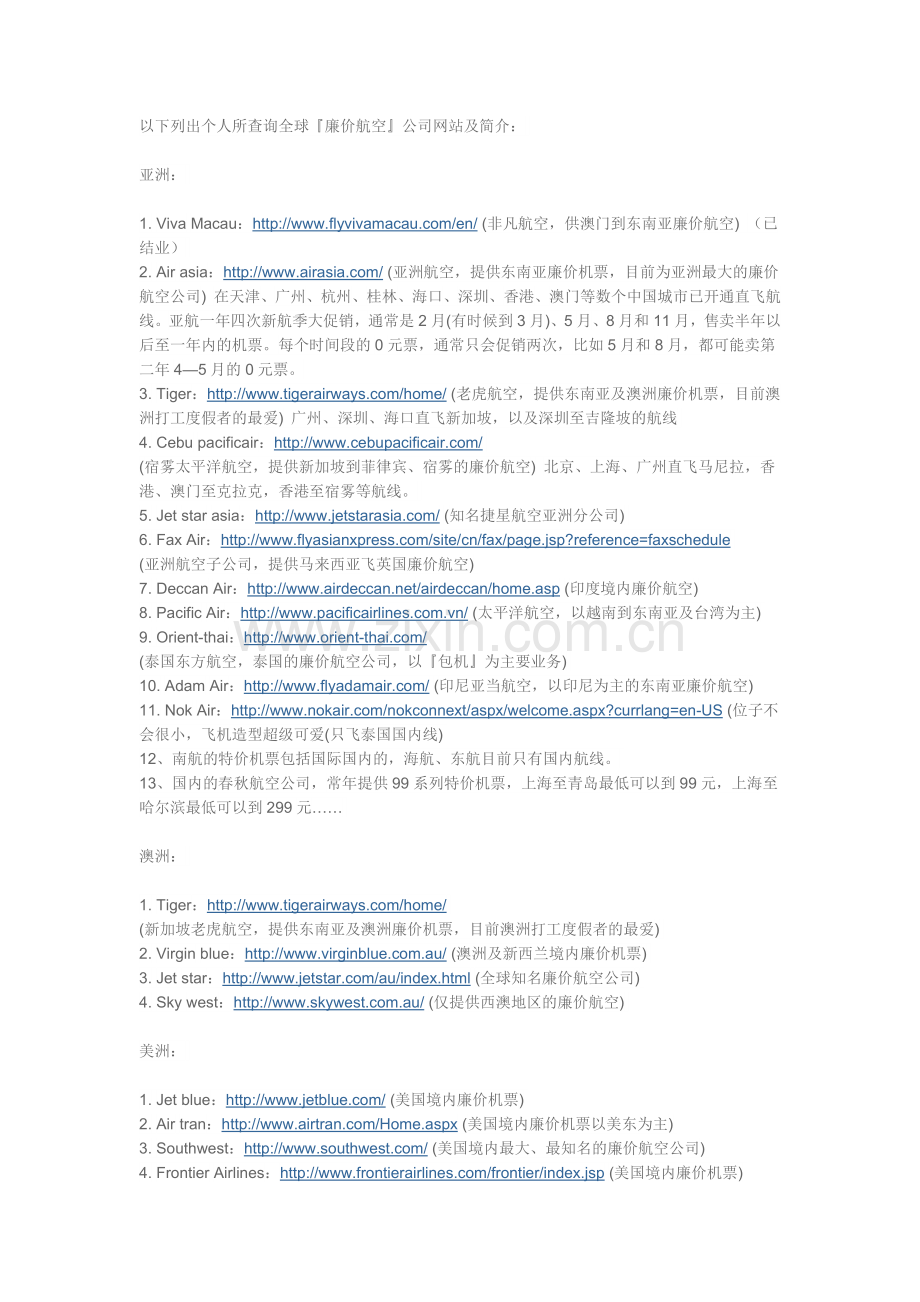 以下列出个人所查询全球『廉价航空』公司网站及简介：

亚洲：

1. Viva Macau：http://www.flyvivamacau.com/en/ (非凡航空，供澳门到东南亚廉价航空) （已结业）
2. Air asia：http://www.airasia.com/ (亚洲航空，提供东南亚廉价机票，目前为亚洲最大的廉价航空公司) 在天津、广州、杭州、桂林、海口、深圳、香港、澳门等数个中国城市已开通直飞航线。亚航一年四次新航季大促销，通常是 2 月(有时候到 3 月)、5 月、8 月和 11 月，售卖半年以后至一年内的机票。每个时间段的 0 元票，通常只会促销两次，比如 5 月和 8 月，都可能卖第二年 4—5 月的 0 元票。
3. Tiger：http://www.tigerairways.com/home/ (老虎航空，提供东南亚及澳洲廉价机票，目前澳洲打工度假者的最爱) 广州、深圳、海口直飞新加坡，以及深圳至吉隆坡的航线
4. Cebu pacificair：http://www.cebupacificair.com/
(宿雾太平洋航空，提供新加坡到菲律宾、宿雾的廉价航空) 北京、上海、广州直飞马尼拉，香港、澳门至克拉克，香港至宿雾等航线。
5. Jet star asia：http://www.jetstarasia.com/ (知名捷星航空亚洲分公司)
6. Fax Air：http://www.flyasianxpress.com/site/cn/fax/page.jsp?reference=faxschedule
(亚洲航空子公司，提供马来西亚飞英国廉价航空)
7. Deccan Air：http://www.airdeccan.net/airdeccan/home.asp (印度境内廉价航空)
8. Pacific Air：http://www.pacificairlines.com.vn/ (太平洋航空，以越南到东南亚及台湾为主)
9. Orient-thai：http://www.orient-thai.com/
(泰国东方航空，泰国的廉价航空公司，以『包机』为主要业务)
10. Adam Air：http://www.flyadamair.com/ (印尼亚当航空，以印尼为主的东南亚廉价航空)
11. Nok Air：http://www.nokair.com/nokconnext/aspx/welcome.aspx?currlang=en-US (位子不会很小，飞机造型超级可爱(只飞泰国国内线)
12、南航的特价机票包括国际国内的，海航、东航目前只有国内航线。
13、国内的春秋航空公司，常年提供 99 系列特价机票，上海至青岛最低可以到 99 元，上海至哈尔滨最低可以到 299 元……

澳洲：

1. Tiger：http://www.tigerairways.com/home/
(新加坡老虎航空，提供东南亚及澳洲廉价机票，目前澳洲打工度假者的最爱)
2. Virgin blue：http://www.virginblue.com.au/ (澳洲及新西兰境内廉价机票)
3. Jet star：http://www.jetstar.com/au/index.html (全球知名廉价航空公司)
4. Sky west：http://www.skywest.com.au/ (仅提供西澳地区的廉价航空)

美洲：

1. Jet blue：http://www.jetblue.com/ (美国境内廉价机票)
2. Air tran：http://www.airtran.com/Home.aspx (美国境内廉价机票以美东为主)
3. Southwest：http://www.southwest.com/ (美国境内最大、最知名的廉价航空公司)
4. Frontier Airlines：http://www.frontierairlines.com/frontier/index.jsp (美国境内廉价机票)

www.zixin.com.cn